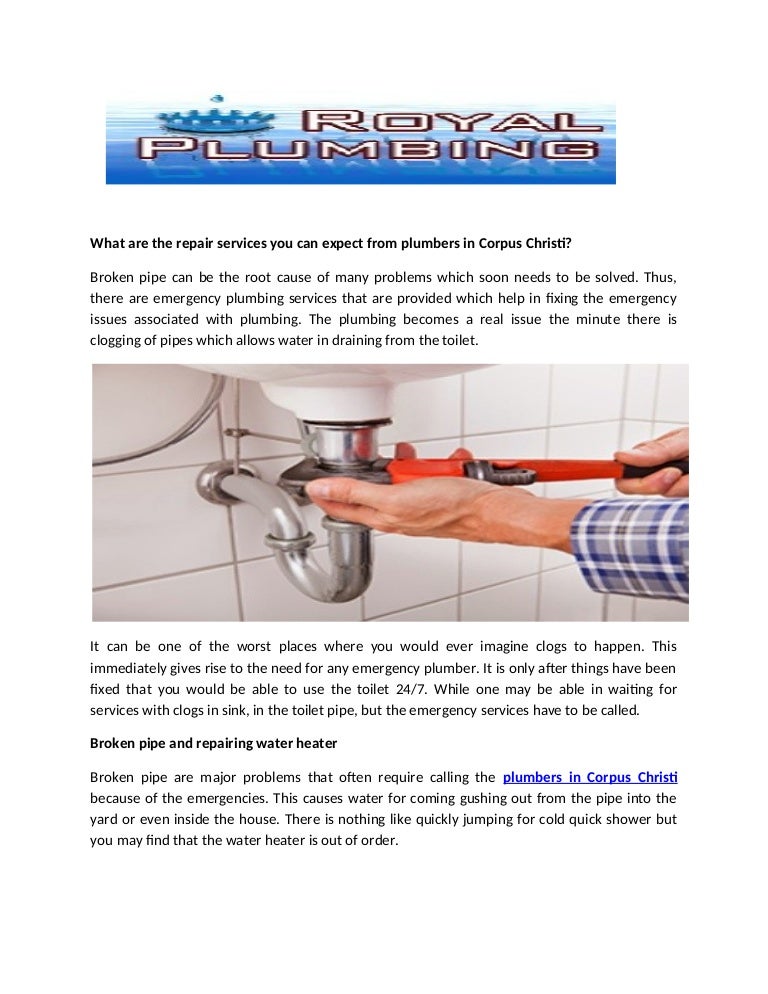 ROYAL PLUMBING

What are the repair services you can expect from plumbers in Corpus Christi?

Broken pipe can be the root cause of many problems which soon needs to be solved. Thus, there are emergency plumbing services that are provided which help in fixing the emergency issues associated with plumbing. The plumbing becomes a real issue the minute there is clogging of pipes which allows water in draining from the toilet.

It can be one of the worst places where you would ever imagine clogs to happen. This immediately gives rise to the need for any emergency plumber. It is only after things have been fixed that you would be able to use the toilet 24/7. While one may be able in waiting for services with clogs in sink, in the toilet pipe, but the emergency services have to be called.

Broken pipe and repairing water heater

Broken pipe are major problems that often require calling the plumbers in Corpus Christi because of the emergencies. This causes water for coming gushing out from the pipe into the yard or even inside the house. There is nothing like quickly jumping for cold quick shower but you may find that the water heater is out of order.